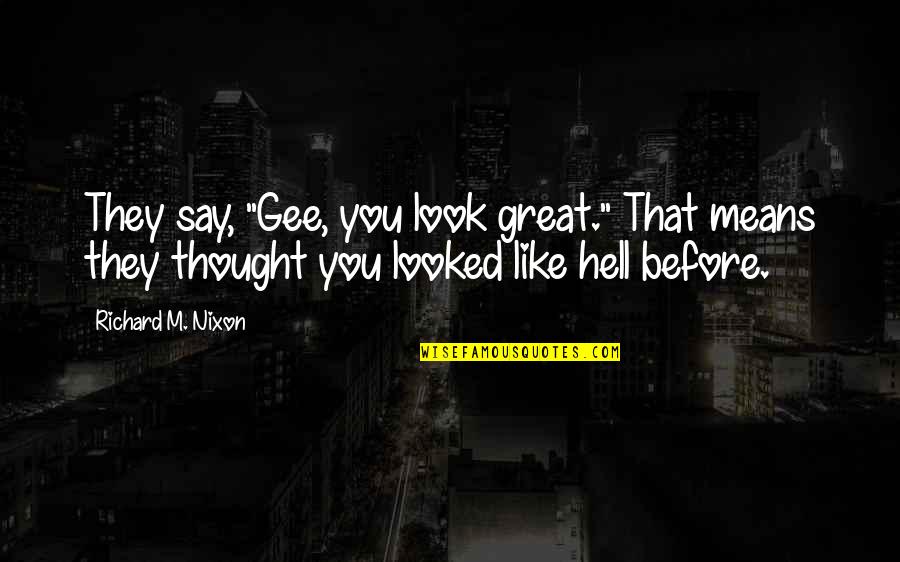 They say, "Gee, you look great." That means they thought you looked like hell before.

Richard M. Nixon

WISEFAMOUSQUOTES.COM